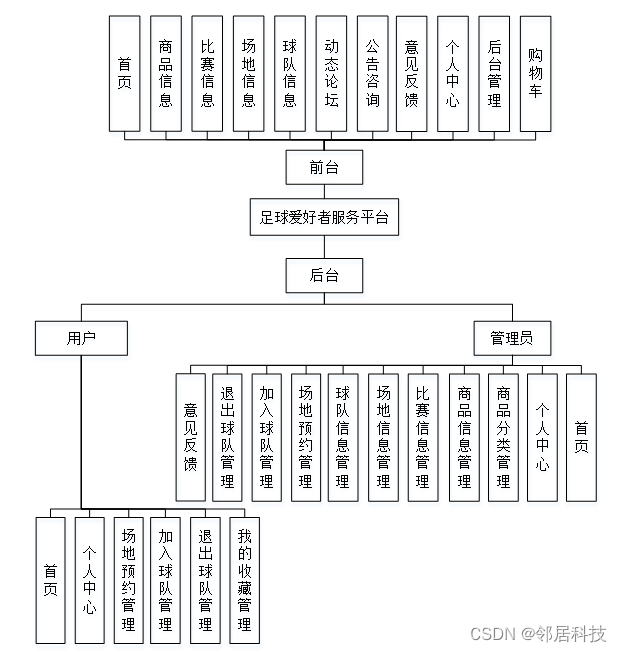 首页
商品信息
比赛信息
场地信息
球队信息
动态论坛
公告咨询
意见反馈
个人中心
后台管理
购物车

前台

足球爱好者服务平台

后台

用户

管理员

意见反馈
退出球队管理
加入球队管理
场地预约管理
球队信息管理
场地信息管理
比赛信息管理
商品信息管理
商品分类管理
个人中心
首页

首页
个人中心
场地预约管理
加入球队管理
退出球队管理
我的收藏管理

CSDN @邻居科技